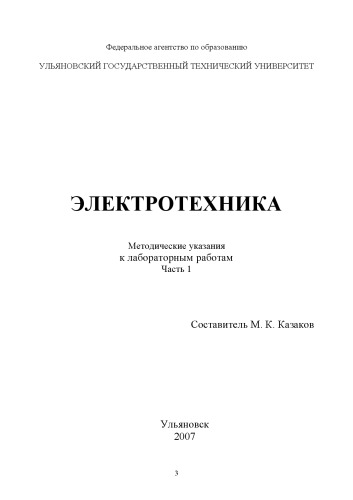 Федеральное агентство по образованию

УЛЬЯНОВСКИЙ ГОСУДАРСТВЕННЫЙ ТЕХНИЧЕСКИЙ УНИВЕРСИТЕТ

ЭЛЕКТРОТЕХНИКА

Методические указания
к лабораторным работам
Часть 1

Составитель М. К. Казаков

Ульяновск
2007

3